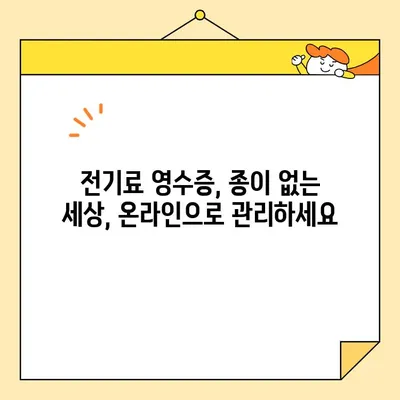 전기료 영수증, 종이 없는 세상, 온라인으로 관리하세요